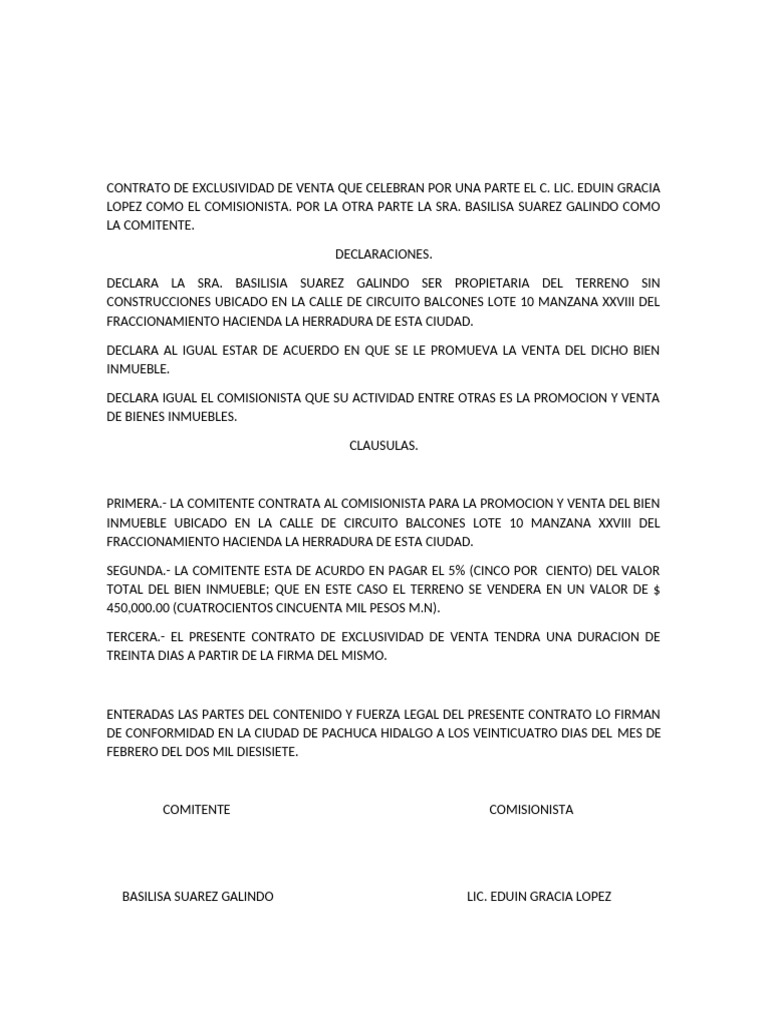 CONTRATO DE EXCLUSIVIDAD DE VENTA QUE CELEBRAN POR UNA PARTE EL C. LIC. EDUIN GRACIA LOPEZ COMO EL COMISIONISTA. POR LA OTRA PARTE LA SRA. BASILISA SUAREZ GALINDO COMO LA COMITENTE.

DECLARACIONES.

DECLARA LA SRA. BASILISIA SUAREZ GALINDO SER PROPIETARIA DEL TERRENO SIN CONSTRUCCIONES UBICADO EN LA CALLE DE CIRCUITO BALCONES LOTE 10 MANZANA XXVIII DEL FRACCIONAMIENTO HACIENDA LA HERRADURA DE ESTA CIUDAD.

DECLARA AL IGUAL ESTAR DE ACUERDO EN QUE SE LE PROMUEVA LA VENTA DEL DICHO BIEN INMUEBLE.

DECLARA IGUAL EL COMISIONISTA QUE SU ACTIVIDAD ENTRE OTRAS ES LA PROMOCION Y VENTA DE BIENES INMUEBLES.

CLAUSULAS.

PRIMERA.- LA COMITENTE CONTRATA AL COMISIONISTA PARA LA PROMOCION Y VENTA DEL BIEN INMUEBLE UBICADO EN LA CALLE DE CIRCUITO BALCONES LOTE 10 MANZANA XXVIII DEL FRACCIONAMIENTO HACIENDA LA HERRADURA DE ESTA CIUDAD.

SEGUNDA.- LA COMITENTE ESTA DE ACURDO EN PAGAR EL 5% (CINCO POR CIENTO) DEL VALOR TOTAL DEL BIEN INMUEBLE; QUE EN ESTE CASO EL TERRENO SE VENDERA EN UN VALOR DE $ 450,000.00 (CUATROCIENTOS CINCUENTA MIL PESOS M.N).

TERCERA.- EL PRESENTE CONTRATO DE EXCLUSIVIDAD DE VENTA TENDRA UNA DURACION DE TREINTA DIAS A PARTIR DE LA FIRMA DEL MISMO.

ENTERADAS LAS PARTES DEL CONTENIDO Y FUERZA LEGAL DEL PRESENTE CONTRATO LO FIRMAN DE CONFORMIDAD EN LA CIUDAD DE PACHUCA HIDALGO A LOS VEINTICUATRO DIAS DEL MES DE FEBRERO DEL DOS MIL DIESISIETE.

COMITENTE

COMISIONISTA

BASILISA SUAREZ GALINDO

LIC. EDUIN GRACIA LOPEZ